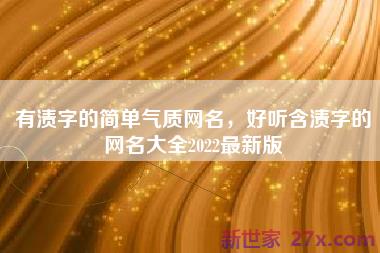 有渍字的简单气质网名，好听含渍字的网名大全2022最新版

新世家 27x.com